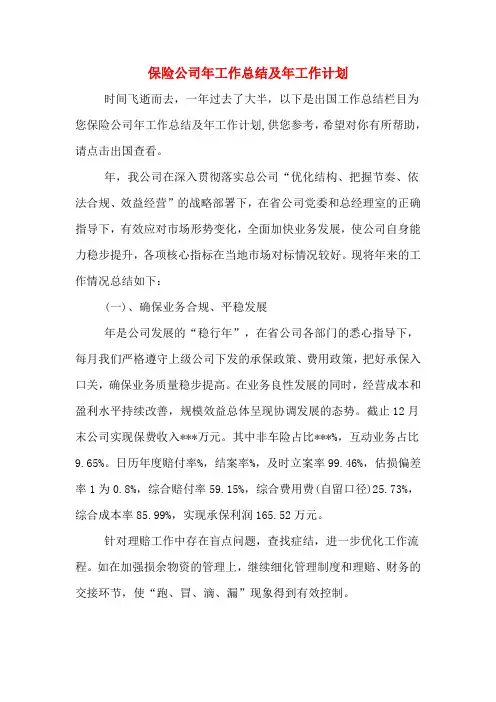 保险公司年工作总结及年工作计划

时间飞逝而去，一年过去了大半，以下是出国工作总结栏目为您保险公司年工作总结及年工作计划,供您参考，希望对你有所帮助，请点击出国查看。

年，我公司在深入贯彻落实总公司“优化结构、把握节奏、依法合规、效益经营”的战略部署下，在省公司党委和总经理室的正确指导下，有效应对市场形势变化，全面加快业务发展，使公司自身能力稳步提升，各项核心指标在当地市场对标情况较好。现将年来的工作情况总结如下：

(一)、确保业务合规、平稳发展

年是公司发展的“稳行年”，在省公司各部门的悉心指导下，每月我们严格遵守上级公司下发的承保政策、费用政策，把好承保入口关，确保业务质量稳步提高。在业务良性发展的同时，经营成本和盈利水平持续改善，规模效益总体呈现协调发展的态势。截止12月末公司实现保费收入***万元。其中非车险占比***%，互动业务占比9.65%。日历年度赔付率%，结案率%，及时立案率99.46%，估损偏差率1为0.8%，综合赔付率59.15%，综合费用费(自留口径)25.73%，综合成本率85.99%，实现承保利润165.52万元。

针对理赔工作中存在盲点问题，查找症结，进一步优化工作流程。如在加强损余物资的管理上，继续细化管理制度和理赔、财务的交接环节，使“跑、冒、滴、漏”现象得到有效控制。